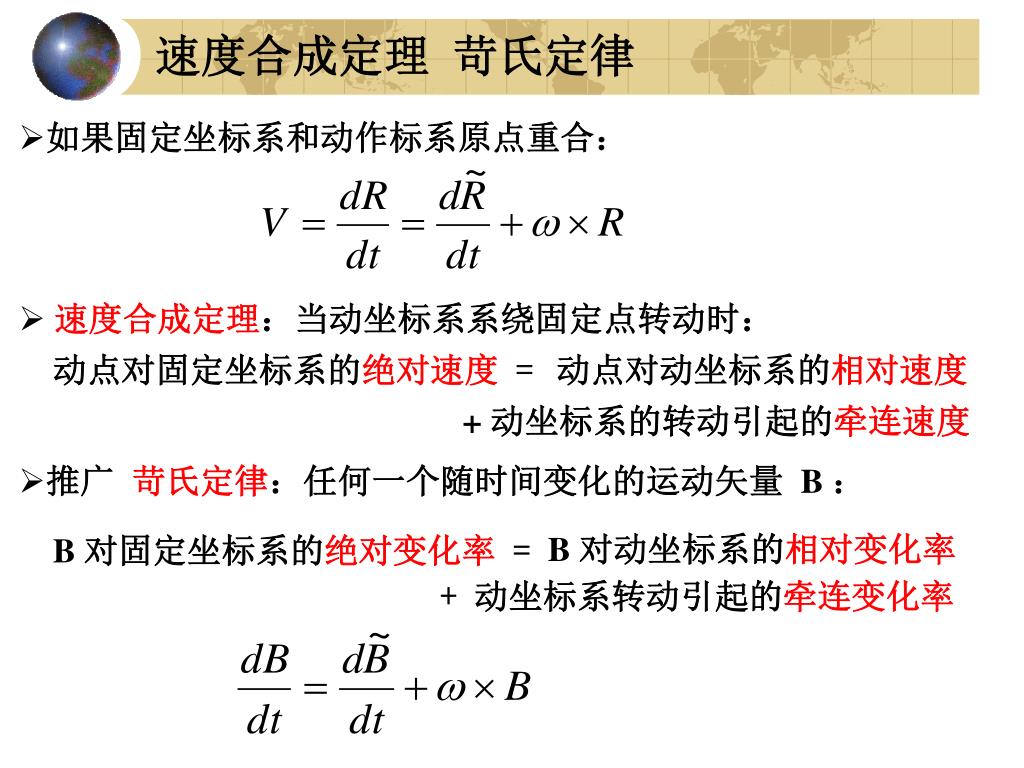 速度合成定理 苛氏定律

➢如果固定坐标系和动作标系原点重合：

$V = \frac{dR}{dt} = \frac{d\tilde{R}}{dt} + \omega \times R$

➢ 速度合成定理：当动坐标系系绕固定点转动时：
动点对固定坐标系的绝对速度 = 动点对动坐标系的相对速度 + 动坐标系的转动引起的牵连速度

➢推广 苛氏定律：任何一个随时间变化的运动矢量 B ：

B 对固定坐标系的绝对变化率 = B 对动坐标系的相对变化率 + 动坐标系转动引起的牵连变化率

$\frac{dB}{dt} = \frac{d\tilde{B}}{dt} + \omega \times B$